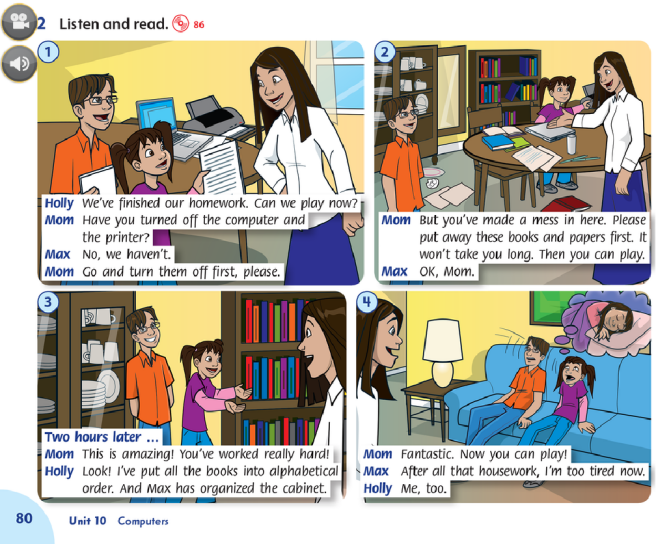 2 Listen and read. 86

1

Holly We've finished our homework. Can we play now?
Mom Have you turned off the computer and the printer?
Max No, we haven't.
Mom Go and turn them off first, please.

2

Mom But you've made a mess in here. Please put away these books and papers first. It won't take you long. Then you can play.
Max OK, Mom.

3

Two hours later ...
Mom This is amazing! You've worked really hard!
Holly Look! I've put all the books into alphabetical order. And Max has organized the cabinet.

4

Mom Fantastic. Now you can play!
Max After all that housework, I'm too tired now.
Holly Me, too.

80 Unit 10 Computers